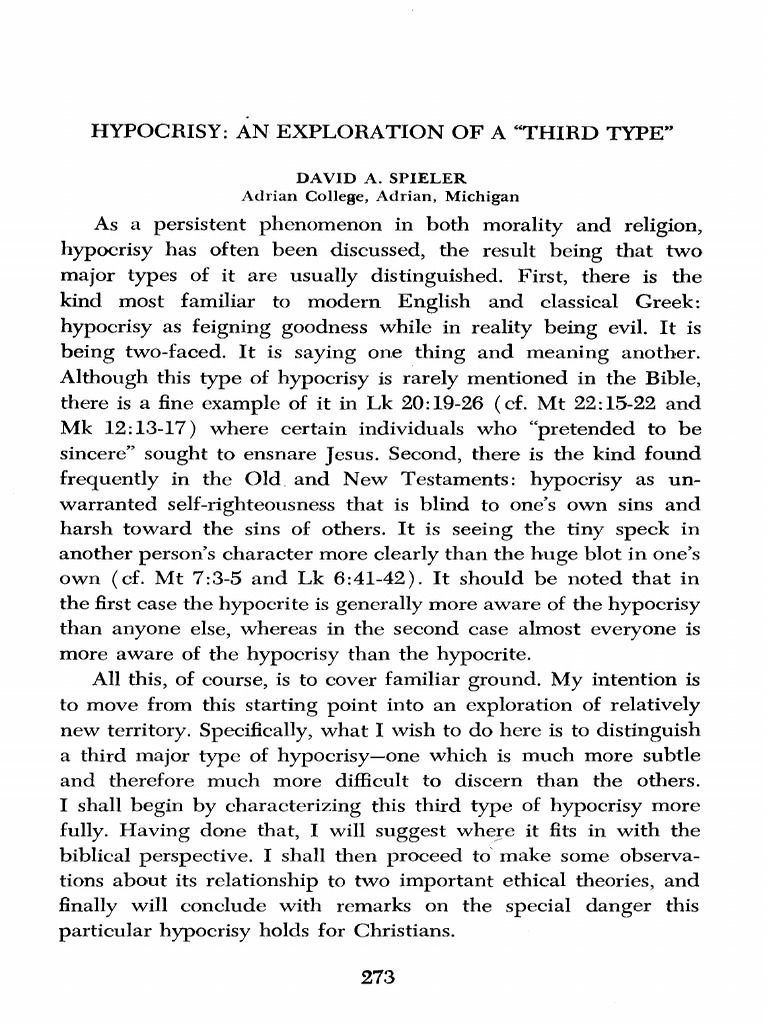 HYPOCRISY: AN EXPLORATION OF A "THIRD TYPE"

DAVID A. SPIELER
Adrian College, Adrian, Michigan

As a persistent phenomenon in both morality and religion, hypocrisy has often been discussed, the result being that two major types of it are usually distinguished. First, there is the kind most familiar to modern English and classical Greek: hypocrisy as feigning goodness while in reality being evil. It is being two-faced. It is saying one thing and meaning another. Although this type of hypocrisy is rarely mentioned in the Bible, there is a fine example of it in Lk 20:19-26 (cf. Mt 22:15-22 and Mk 12:13-17) where certain individuals who "pretended to be sincere" sought to ensnare Jesus. Second, there is the kind found frequently in the Old and New Testaments: hypocrisy as unwarranted self-righteousness that is blind to one's own sins and harsh toward the sins of others. It is seeing the tiny speck in another person's character more clearly than the huge blot in one's own (cf. Mt 7:3-5 and Lk 6:41-42). It should be noted that in the first case the hypocrite is generally more aware of the hypocrisy than anyone else, whereas in the second case almost everyone is more aware of the hypocrisy than the hypocrite.

All this, of course, is to cover familiar ground. My intention is to move from this starting point into an exploration of relatively new territory. Specifically, what I wish to do here is to distinguish a third major type of hypocrisy—one which is much more subtle and therefore much more difficult to discern than the others. I shall begin by characterizing this third type of hypocrisy more fully. Having done that, I will suggest where it fits in with the biblical perspective. I shall then proceed to make some observations about its relationship to two important ethical theories, and finally will conclude with remarks on the special danger this particular hypocrisy holds for Christians.

273